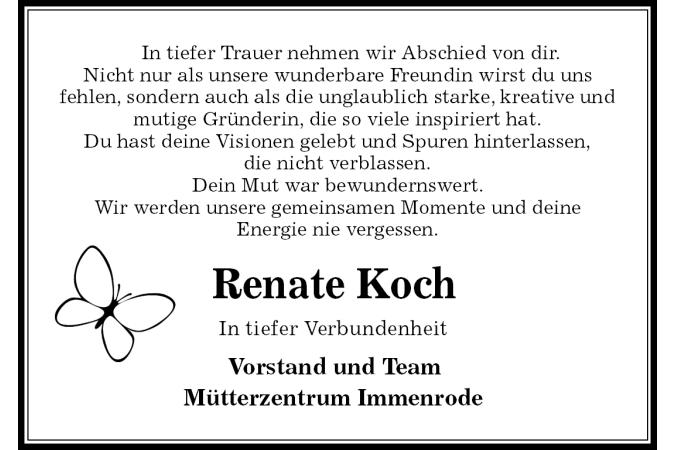 In tiefer Trauer nehmen wir Abschied von dir.
Nicht nur als unsere wunderbare Freundin wirst du uns fehlen, sondern auch als die unglaublich starke, kreative und mutige Gründerin, die so viele inspiriert hat.
Du hast deine Visionen gelebt und Spuren hinterlassen, die nicht verblassen.
Dein Mut war bewundernswert.
Wir werden unsere gemeinsamen Momente und deine Energie nie vergessen.

Renate Koch

In tiefer Verbundenheit

Vorstand und Team
Mütterzentrum Immenrode